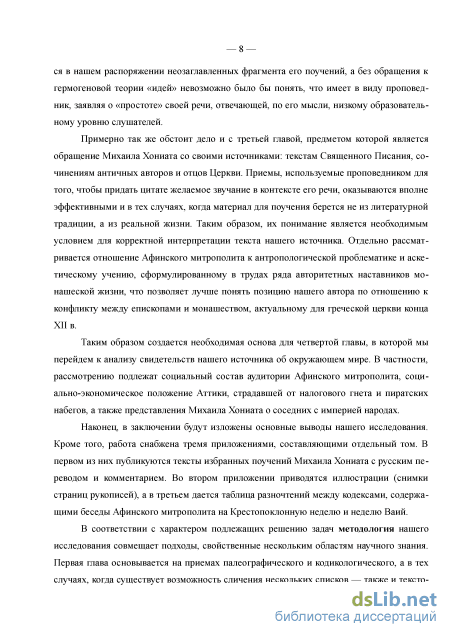 — 8 —

ся в нашем распоряжении неозаглавленных фрагмента его поучений, а без обращения к гермогеновой теории «идей» невозможно было бы понять, что имеет в виду проповедник, заявляя о «простоте» своей речи, отвечающей, по его мысли, низкому образовательному уровню слушателей.

Примерно так же обстоит дело и с третьей главой, предметом которой является обращение Михаила Хониата со своими источниками: текстам Священного Писания, сочинениям античных авторов и отцов Церкви. Приемы, используемые проповедником для того, чтобы придать цитате желаемое звучание в контексте его речи, оказываются вполне эффективными и в тех случаях, когда материал для поучения берется не из литературной традиции, а из реальной жизни. Таким образом, их понимание является необходимым условием для корректной интерпретации текста нашего источника. Отдельно рассматривается отношение Афинского митрополита к антропологической проблематике и аскетическому учению, сформулированному в трудах ряда авторитетных наставников монашеской жизни, что позволяет лучше понять позицию нашего автора по отношению к конфликту между епископами и монашеством, актуальному для греческой церкви конца XII в.

Таким образом создается необходимая основа для четвертой главы, в которой мы перейдем к анализу свидетельств нашего источника об окружающем мире. В частности, рассмотрению подлежат социальный состав аудитории Афинского митрополита, социально-экономическое положение Аттики, страдавшей от налогового гнета и пиратских набегов, а также представления Михаила Хониата о соседних с империей народах.

Наконец, в заключении будут изложены основные выводы нашего исследования. Кроме того, работа снабжена тремя приложениями, составляющими отдельный том. В первом из них публикуются тексты избранных поучений Михаила Хониата с русским переводом и комментарием. Во втором приложении приводятся иллюстрации (снимки страниц рукописей), а в третьем дается таблица разночтений между кодексами, содержащими беседы Афинского митрополита на Крестопоклонную неделю и неделю Ваий.

В соответствии с характером подлежащих решению задач методология нашего исследования совмещает подходы, свойственные нескольким областям научного знания. Первая глава основывается на приемах палеографического и кодикологического, а в тех случаях, когда существует возможность сличения нескольких списков — также и тексто-

dsLib.net
библиотека диссертаций